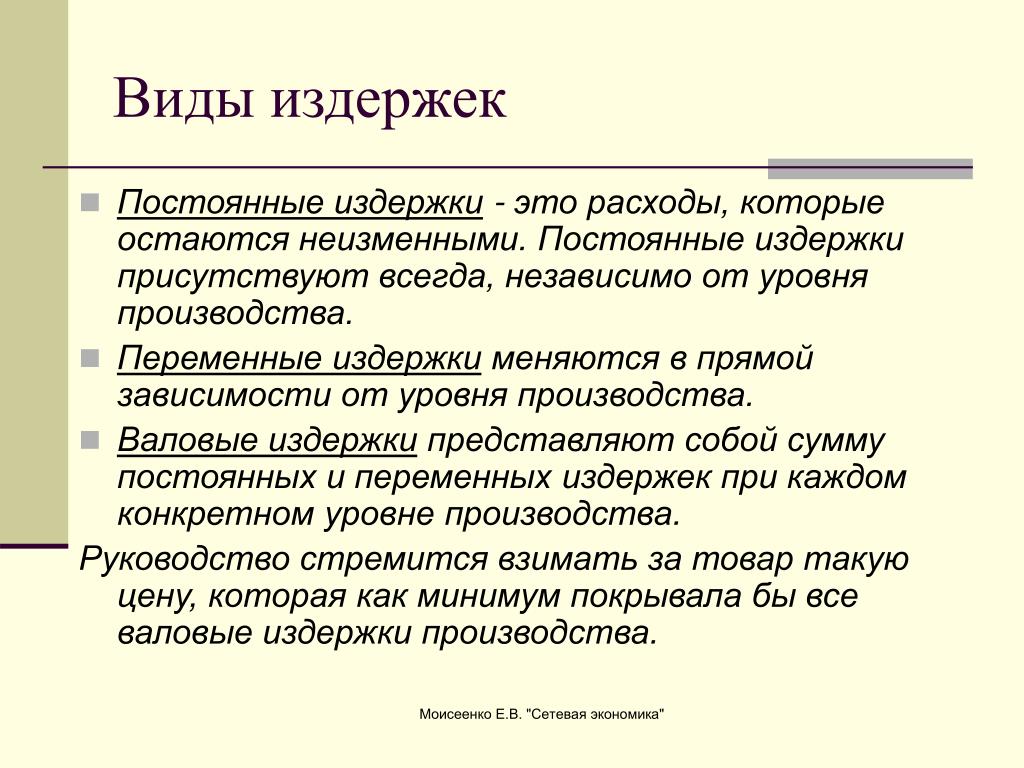 Виды издержек

Постоянные издержки - это расходы, которые остаются неизменными. Постоянные издержки присутствуют всегда, независимо от уровня производства.

Переменные издержки меняются в прямой зависимости от уровня производства.

Валовые издержки представляют собой сумму постоянных и переменных издержек при каждом конкретном уровне производства.

Руководство стремится взимать за товар такую цену, которая как минимум покрывала бы все валовые издержки производства.

Моисеенко Е.В. "Сетевая экономика"